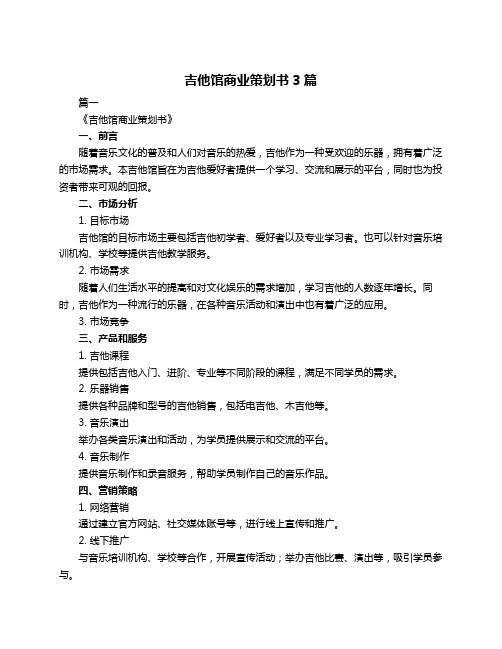 吉他馆商业策划书 3 篇

篇一

《吉他馆商业策划书》

一、前言

随着音乐文化的普及和人们对音乐的热爱，吉他作为一种受欢迎的乐器，拥有着广泛的市场需求。本吉他馆旨在为吉他爱好者提供一个学习、交流和展示的平台，同时也为投资者带来可观的回报。

二、市场分析

1. 目标市场

吉他馆的目标市场主要包括吉他初学者、爱好者以及专业学习者。也可以针对音乐培训机构、学校等提供吉他教学服务。

2. 市场需求

随着人们生活水平的提高和对文化娱乐的需求增加，学习吉他的人数逐年增长。同时，吉他作为一种流行的乐器，在各种音乐活动和演出中也有着广泛的应用。

3. 市场竞争

三、产品和服务

1. 吉他课程

提供包括吉他入门、进阶、专业等不同阶段的课程，满足不同学员的需求。

2. 乐器销售

提供各种品牌和型号的吉他销售，包括电吉他、木吉他等。

3. 音乐演出

举办各类音乐演出和活动，为学员提供展示和交流的平台。

4. 音乐制作

提供音乐制作和录音服务，帮助学员制作自己的音乐作品。

四、营销策略

1. 网络营销

通过建立官方网站、社交媒体账号等，进行线上宣传和推广。

2. 线下推广

与音乐培训机构、学校等合作，开展宣传活动；举办吉他比赛、演出等，吸引学员参与。